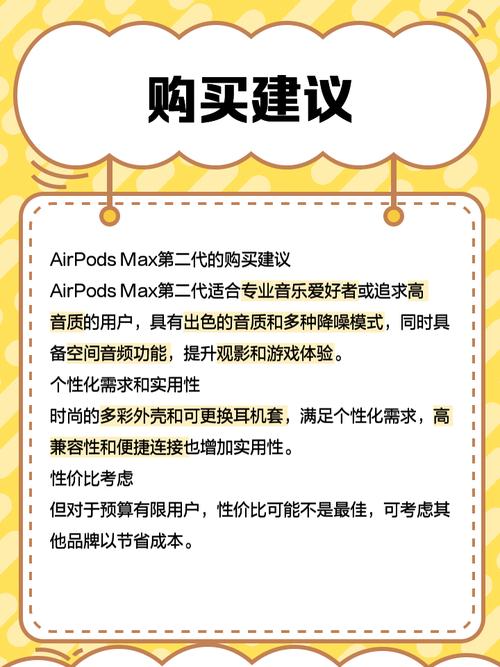 购买建议

AirPods Max第二代的购买建议

AirPods Max第二代适合专业音乐爱好者或追求高音质的用户，具有出色的音质和多种降噪模式，同时具备空间音频功能，提升观影和游戏体验。

个性化需求和实用性

时尚的多彩外壳和可更换耳机套，满足个性化需求，高兼容性和便捷连接也增加实用性。

性价比考虑

但对于预算有限用户，性价比可能不是最佳，可考虑其他品牌以节省成本。